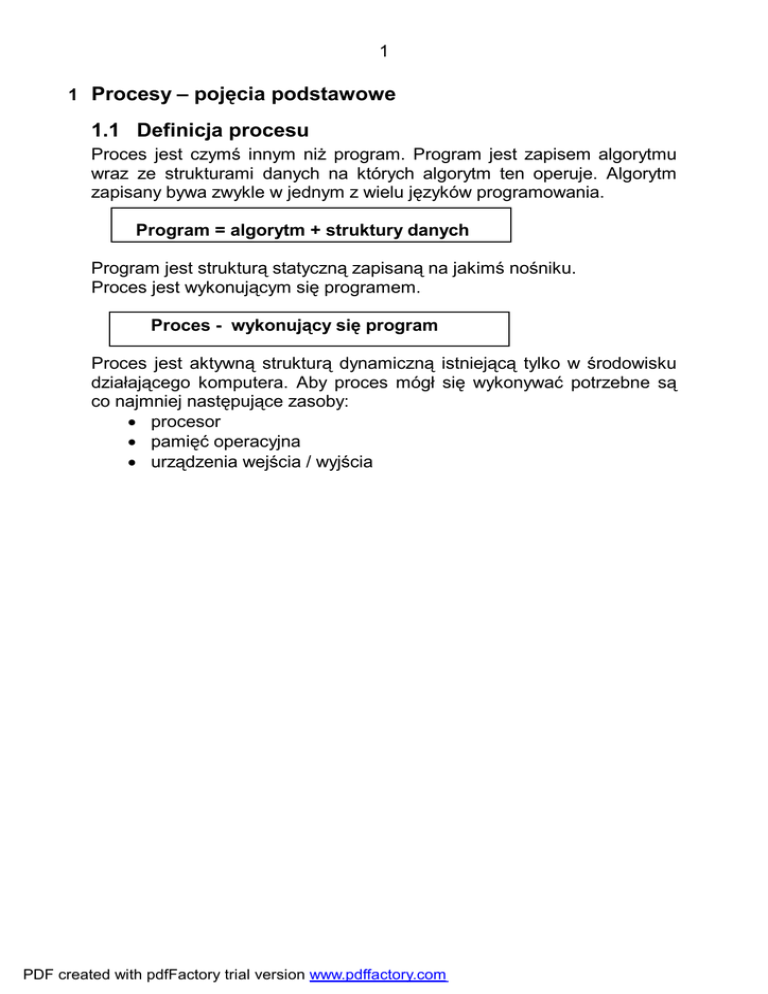 1

1 Procesy – pojęcia podstawowe

1.1 Definicja procesu

Proces jest czymś innym niż program. Program jest zapisem algorytmu wraz ze strukturami danych na których algorytm ten operuje. Algorytm zapisany bywa zwykle w jednym z wielu języków programowania.

Program = algorytm + struktury danych

Program jest strukturą statyczną zapisaną na jakimś nośniku.
Proces jest wykonującym się programem.

Proces - wykonujący się program

Proces jest aktywną strukturą dynamiczną istniejącą tylko w środowisku działającego komputera. Aby proces mógł się wykonywać potrzebne są co najmniej następujące zasoby:
• procesor
• pamięć operacyjna
• urządzenia wejścia / wyjścia

PDF created with pdfFactory trial version www.pdffactory.com